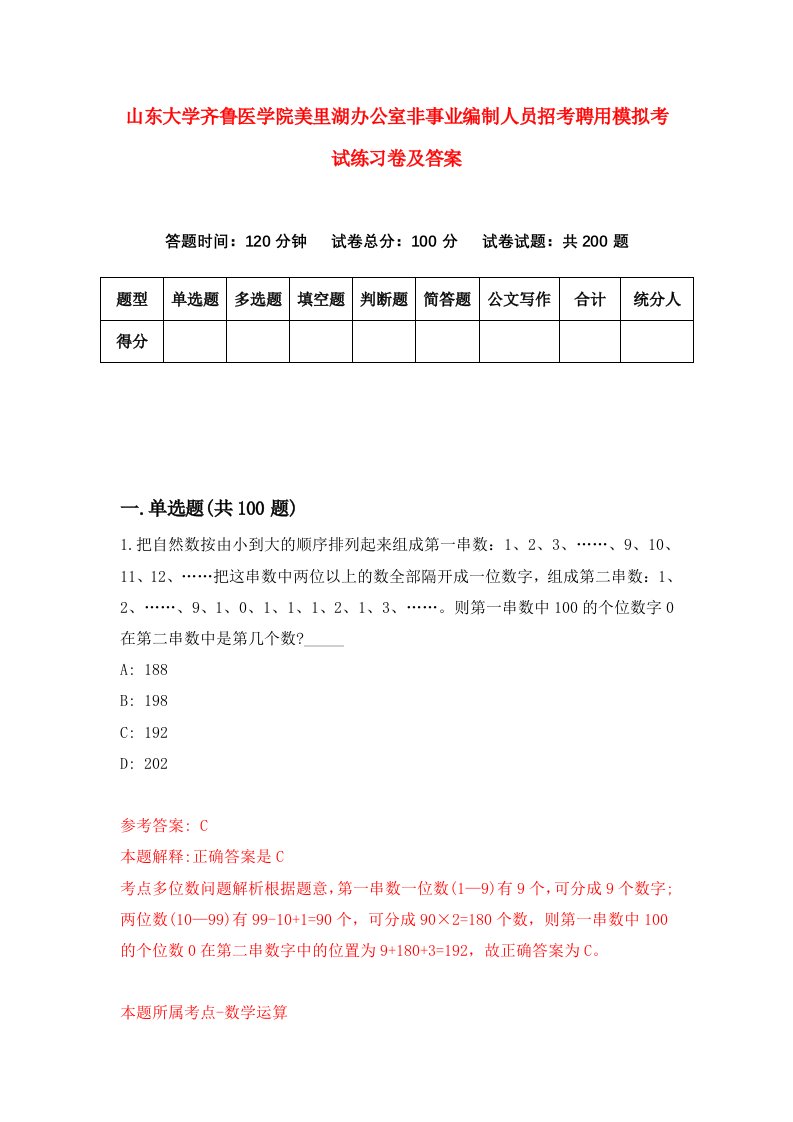 山东大学齐鲁医学院美里湖办公室非事业编制人员招考聘用模拟考试练习卷及答案

答题时间：120 分钟　试卷总分：100 分　试卷试题：共 200 题

| 题型 | 单选题 | 多选题 | 填空题 | 判断题 | 简答题 | 公文写作 | 合计 | 统分人 |
|---|---|---|---|---|---|---|---|---|
| 得分 | | | | | | | | |

一.单选题(共 100 题)

1.把自然数按由小到大的顺序排列起来组成第一串数：1、2、3、……、9、10、11、12、……把这串数中两位以上的数全部隔开成一位数字，组成第二串数：1、2、……、9、1、0、1、1、1、2、1、3、……。则第一串数中 100 的个位数字 0 在第二串数中是第几个数?_____

A: 188

B: 198

C: 192

D: 202

参考答案: C

本题解释:正确答案是 C

考点多位数问题解析根据题意，第一串数一位数(1—9)有 9 个，可分成 9 个数字；两位数(10—99)有 99-10+1=90 个，可分成 90×2=180 个数，则第一串数中 100 的个位数 0 在第二串数字中的位置为 9+180+3=192，故正确答案为 C。

本题所属考点-数学运算